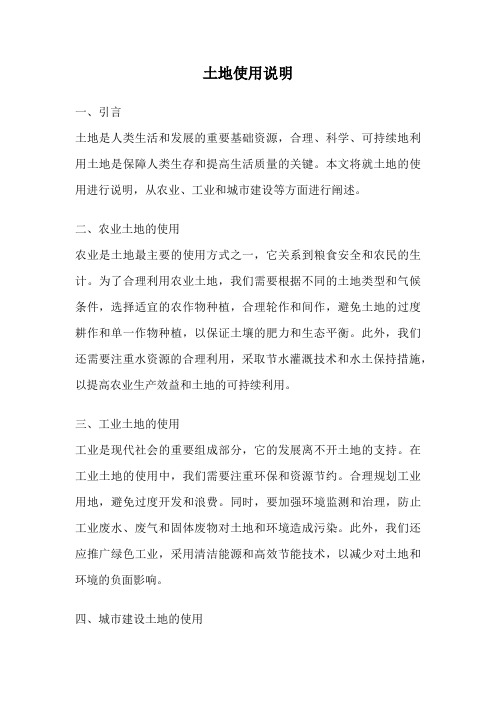 土地使用说明

一、引言

土地是人类生活和发展的重要基础资源，合理、科学、可持续地利用土地是保障人类生存和提高生活质量的关键。本文将就土地的使用进行说明，从农业、工业和城市建设等方面进行阐述。

二、农业土地的使用

农业是土地最主要的使用方式之一，它关系到粮食安全和农民的生计。为了合理利用农业土地，我们需要根据不同的土地类型和气候条件，选择适宜的农作物种植，合理轮作和间作，避免土地的过度耕作和单一作物种植，以保证土壤的肥力和生态平衡。此外，我们还需要注重水资源的合理利用，采取节水灌溉技术和水土保持措施，以提高农业生产效益和土地的可持续利用。

三、工业土地的使用

工业是现代社会的重要组成部分，它的发展离不开土地的支持。在工业土地的使用中，我们需要注重环保和资源节约。合理规划工业用地，避免过度开发和浪费。同时，要加强环境监测和治理，防止工业废水、废气和固体废物对土地和环境造成污染。此外，我们还应推广绿色工业，采用清洁能源和高效节能技术，以减少对土地和环境的负面影响。

四、城市建设土地的使用